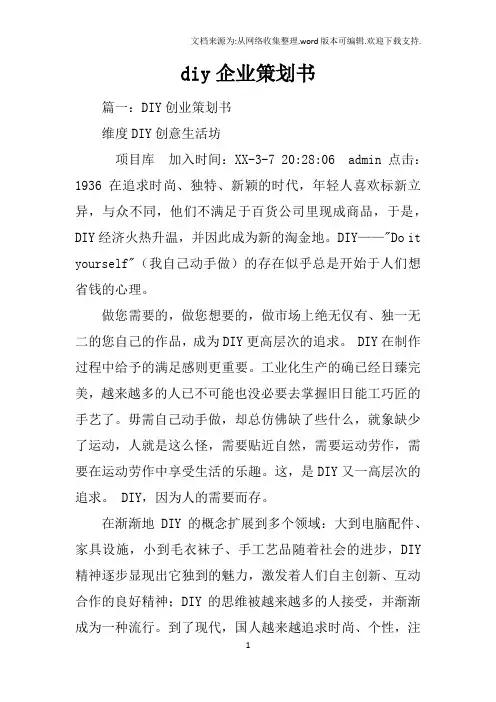 文档来源为:从网络收集整理.word版本可编辑.欢迎下载支持.

diy企业策划书

篇一：DIY创业策划书

维度DIY创意生活坊

项目库　加入时间：XX-3-7 20:28:06　admin 点击：1936 在追求时尚、独特、新颖的时代，年轻人喜欢标新立异，与众不同，他们不满足于百货公司里现成商品，于是，DIY经济火热升温，并因此成为新的淘金地。DIY——"Do it yourself"（我自己动手做）的存在似乎总是开始于人们想省钱的心理。

做您需要的，做您想要的，做市场上绝无仅有、独一无二的您自己的作品，成为DIY更高层次的追求。 DIY在制作过程中给予的满足感则更重要。工业化生产的确已经日臻完美，越来越多的人已不可能也没必要去掌握旧日能工巧匠的手艺了。毋需自己动手做，却总仿佛缺了些什么，就象缺少了运动，人就是这么怪，需要贴近自然，需要运动劳作，需要在运动劳作中享受生活的乐趣。这，是DIY又一高层次的追求。 DIY，因为人的需要而存。

在渐渐地 DIY 的概念扩展到多个领域：大到电脑配件、家具设施，小到毛衣袜子、手工艺品随着社会的进步，DIY精神逐步显现出它独到的魅力，激发着人们自主创新、互动合作的良好精神；DIY 的思维被越来越多的人接受，并渐渐成为一种流行。到了现代，国人越来越追求时尚、个性，注

1